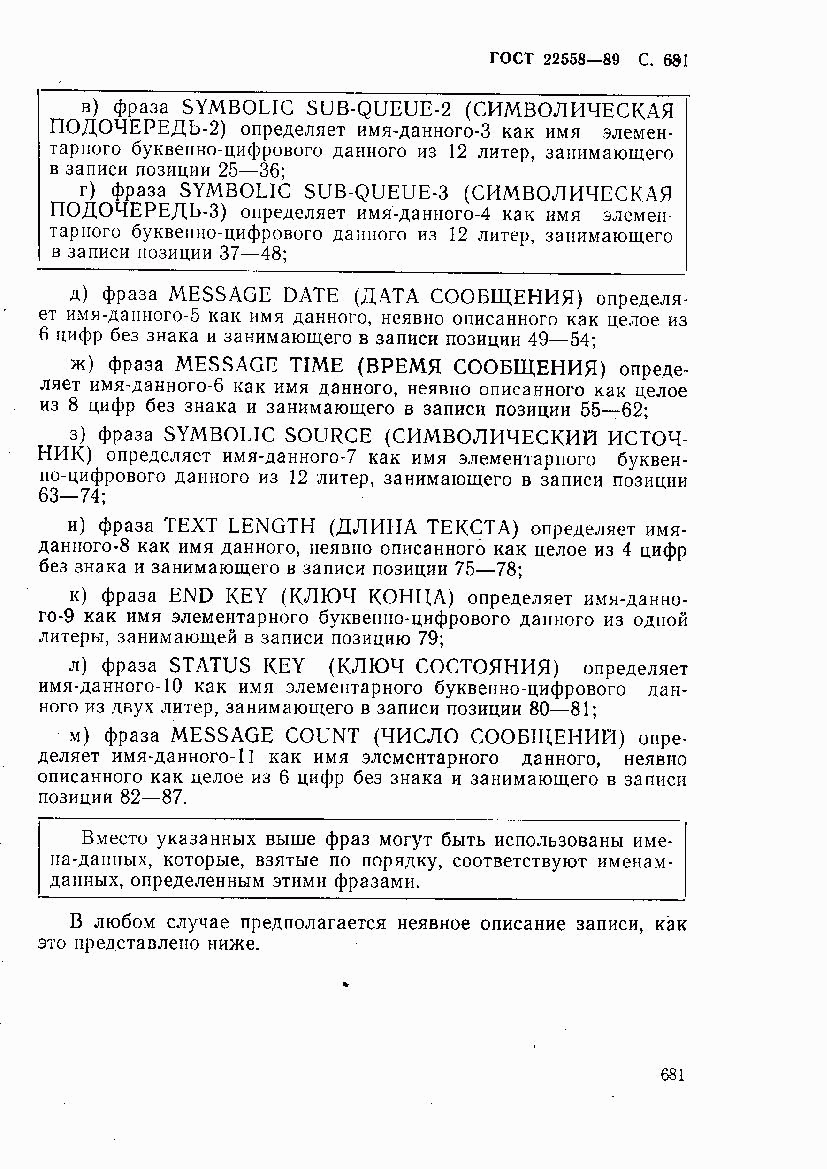 ГОСТ 22558—89 С. 681

в) фраза SYMBOLIC SUB-QUEUE-2 (СИМВОЛИЧЕСКАЯ ПОДОЧЕРЕДЬ-2) определяет имя-данного-3 как имя элементарного буквенно-цифрового данного из 12 литер, занимающего в записи позиции 25—36;

г) фраза SYMBOLIC SUB-QUEUE-3 (СИМВОЛИЧЕСКАЯ ПОДОЧЕРЕДЬ-3) определяет имя-данного-4 как имя элементарного буквенно-цифрового данного из 12 литер, занимающего в записи позиции 37—48;

д) фраза MESSAGE DATE (ДАТА СООБЩЕНИЯ) определяет имя-данного-5 как имя данного, неявно описанного как целое из 6 цифр без знака и занимающего в записи позиции 49—54;

ж) фраза MESSAGE TIME (ВРЕМЯ СООБЩЕНИЯ) определяет имя-данного-6 как имя данного, неявно описанного как целое из 8 цифр без знака и занимающего в записи позиции 55—62;

з) фраза SYMBOLIC SOURCE (СИМВОЛИЧЕСКИЙ ИСТОЧНИК) определяет имя-данного-7 как имя элементарного буквенно-цифрового данного из 12 литер, занимающего в записи позиции 63—74;

и) фраза TEXT LENGTH (ДЛИНА ТЕКСТА) определяет имя-данного-8 как имя данного, неявно описанного как целое из 4 цифр без знака и занимающего в записи позиции 75—78;

к) фраза END KEY (КЛЮЧ КОНЦА) определяет имя-данного-9 как имя элементарного буквенно-цифрового данного из одной литеры, занимающей в записи позицию 79;

л) фраза STATUS KEY (КЛЮЧ СОСТОЯНИЯ) определяет имя-данного-10 как имя элементарного буквенно-цифрового данного из двух литер, занимающего в записи позиции 80—81;

м) фраза MESSAGE COUNT (ЧИСЛО СООБЩЕНИЙ) определяет имя-данного-11 как имя элементарного данного, неявно описанного как целое из 6 цифр без знака и занимающего в записи позиции 82—87.

Вместо указанных выше фраз могут быть использованы имена-данных, которые, взятые по порядку, соответствуют именам-данных, определенным этими фразами.

В любом случае предполагается неявное описание записи, как это представлено ниже.

681